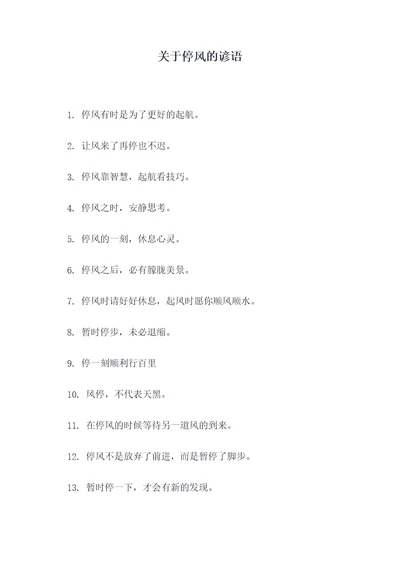 关于停风的谚语

1. 停风有时是为了更好的起航。

2. 让风来了再停也不迟。

3. 停风靠智慧，起航看技巧。

4. 停风之时，安静思考。

5. 停风的一刻，休息心灵。

6. 停风之后，必有朦胧美景。

7. 停风时请好好休息，起风时愿你顺风顺水。

8. 暂时停步，未必退缩。

9. 停一刻顺利行百里

10. 风停，不代表天黑。

11. 在停风的时候等待另一道风的到来。

12. 停风不是放弃了前进，而是暂停了脚步。

13. 暂时停一下，才会有新的发现。